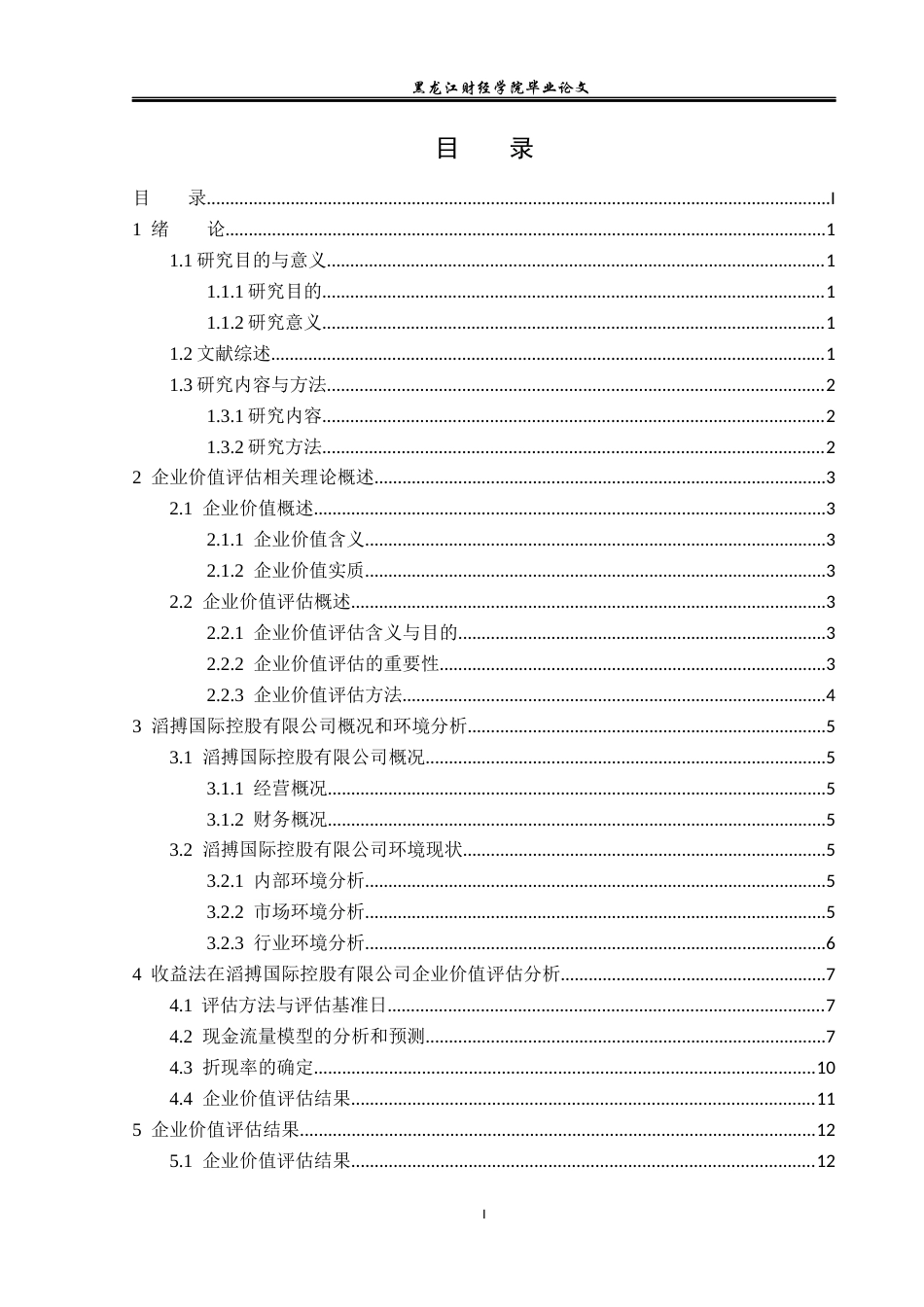 黑龙江财经学院毕业论文

目　录

目　录 I

1 绪　论 1

1.1研究目的与意义 1

1.1.1研究目的 1

1.1.2研究意义 1

1.2文献综述 1

1.3研究内容与方法 2

1.3.1研究内容 2

1.3.2研究方法 2

2 企业价值评估相关理论概述 3

2.1 企业价值概述 3

2.1.1 企业价值含义 3

2.1.2 企业价值实质 3

2.2 企业价值评估概述 3

2.2.1 企业价值评估含义与目的 3

2.2.2 企业价值评估的重要性 3

2.2.3 企业价值评估方法 4

3 滔搏国际控股有限公司概况和环境分析 5

3.1 滔搏国际控股有限公司概况 5

3.1.1 经营概况 5

3.1.2 财务概况 5

3.2 滔搏国际控股有限公司环境现状 5

3.2.1 内部环境分析 5

3.2.2 市场环境分析 5

3.2.3 行业环境分析 6

4 收益法在滔搏国际控股有限公司企业价值评估分析 7

4.1 评估方法与评估基准日 7

4.2 现金流量模型的分析和预测 7

4.3 折现率的确定 10

4.4 企业价值评估结果 11

5 企业价值评估结果 12

5.1 企业价值评估结果 12

I